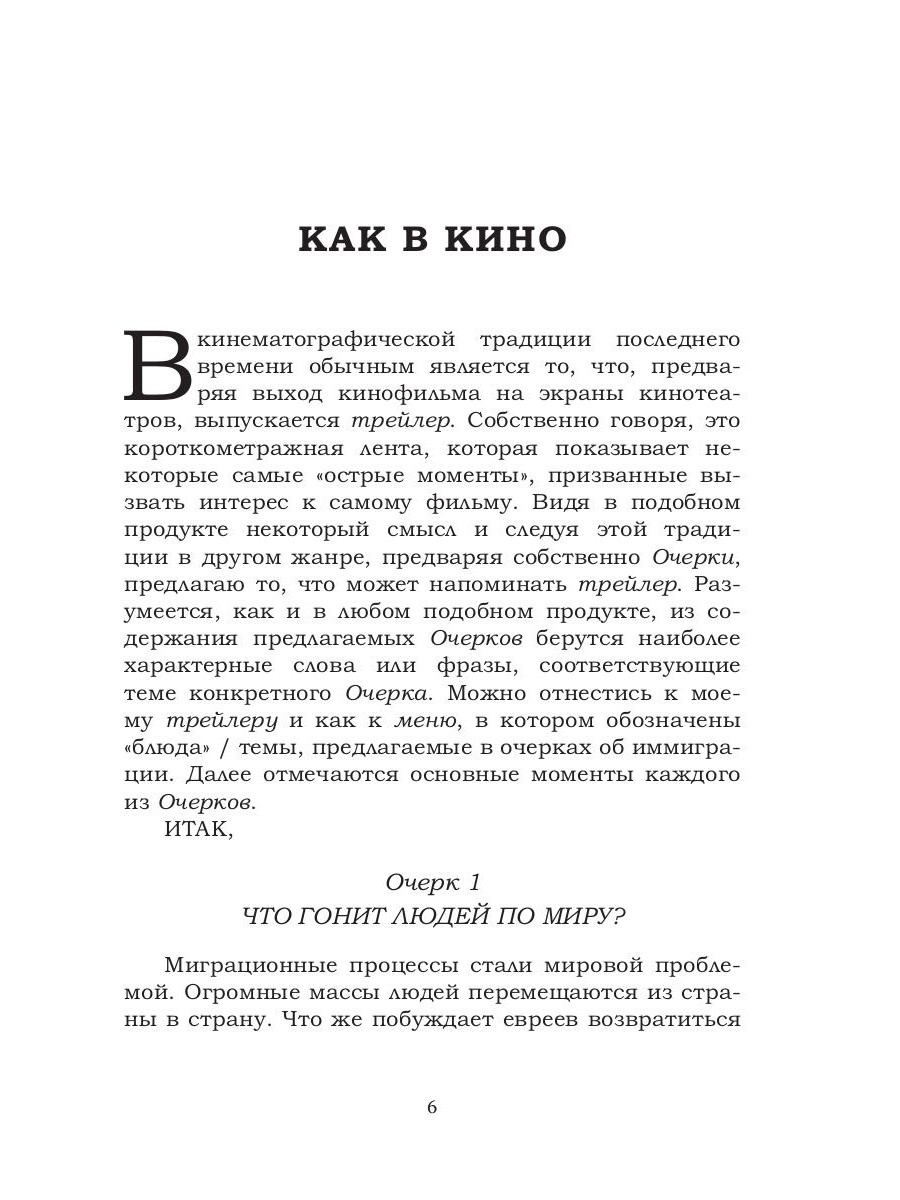 КАК В КИНО

В кинематографической традиции последнего времени обычным является то, что, предваряя выход кинофильма на экраны кинотеатров, выпускается трейлер. Собственно говоря, это короткометражная лента, которая показывает некоторые самые «острые моменты», призванные вызвать интерес к самому фильму. Видя в подобном продукте некоторый смысл и следуя этой традиции в другом жанре, предваряя собственно Очерки, предлагаю то, что может напоминать трейлер. Разумеется, как и в любом подобном продукте, из содержания предлагаемых Очерков берутся наиболее характерные слова или фразы, соответствующие теме конкретного Очерка. Можно отнестись к моему трейлеру и как к меню, в котором обозначены «блюда» / темы, предлагаемые в очерках об иммиграции. Далее отмечаются основные моменты каждого из Очерков.

ИТАК,

Очерк 1
ЧТО ГОНИТ ЛЮДЕЙ ПО МИРУ?

Миграционные процессы стали мировой проблемой. Огромные массы людей перемещаются из страны в страну. Что же побуждает евреев возвратиться

6